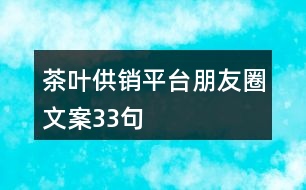 茶叶供销平台朋友圈文案33句